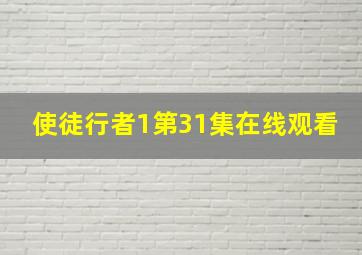 使徒行者1第31集在线观看